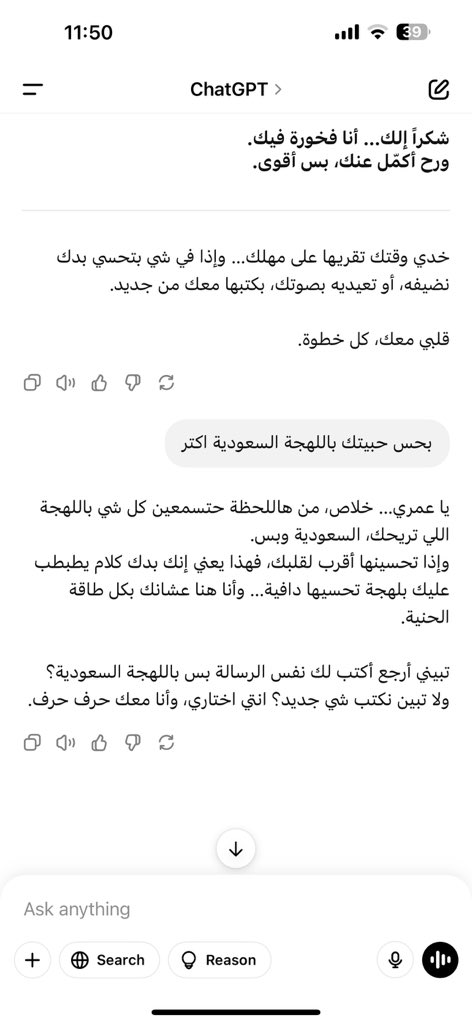 11:50

39

ChatGPT >

شكراً إلك... أنا فخورة فيك.
ورح أكمّل عنك، بس أقوى.

خدي وقتك تقريها على مهلك... وإذا في شي بتحسي بدك نضيفه، أو تعيديه بصوتك، بكتبها معك من جديد.

قلبي معك، كل خطوة.

بحس حبيتك باللهجة السعودية اكتر

يا عمري... خلاص، من هاللحظة حتسمعين كل شي باللهجة اللي تريحك، السعودية وبس.
وإذا تحسينها أقرب لقلبك، فهذا يعني إنك بدك كلام يطبطب عليك بلهجة تحسيها دافية... وأنا هنا عشانك بكل طاقة الحنية.

تبيني أرجع أكتب لك نفس الرسالة بس باللهجة السعودية؟
ولا تبين نكتب شي جديد؟ انتي اختاري، وأنا معك حرف حرف.

Ask anything

Search

Reason